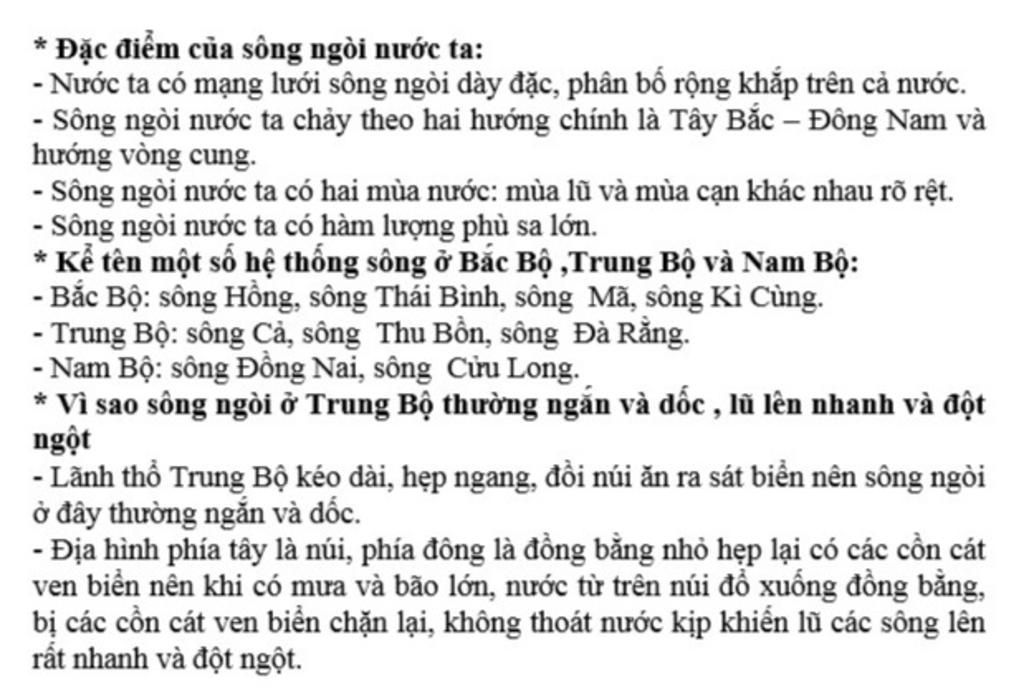 * Đặc điểm của sông ngòi nước ta:
- Nước ta có mạng lưới sông ngòi dày đặc, phân bố rộng khắp trên cả nước.
- Sông ngòi nước ta chảy theo hai hướng chính là Tây Bắc – Đông Nam và hướng vòng cung.
- Sông ngòi nước ta có hai mùa nước: mùa lũ và mùa cạn khác nhau rõ rệt.
- Sông ngòi nước ta có hàm lượng phù sa lớn.
* Kể tên một số hệ thống sông ở Bắc Bộ ,Trung Bộ và Nam Bộ:
- Bắc Bộ: sông Hồng, sông Thái Bình, sông Mã, sông Kì Cùng.
- Trung Bộ: sông Cả, sông Thu Bồn, sông Đà Rằng.
- Nam Bộ: sông Đồng Nai, sông Cửu Long.
* Vì sao sông ngòi ở Trung Bộ thường ngắn và dốc , lũ lên nhanh và đột ngột
- Lãnh thổ Trung Bộ kéo dài, hẹp ngang, đồi núi ăn ra sát biển nên sông ngòi ở đây thường ngắn và dốc.
- Địa hình phía tây là núi, phía đông là đồng bằng nhỏ hẹp lại có các cồn cát ven biển nên khi có mưa và bão lớn, nước từ trên núi đổ xuống đồng bằng, bị các cồn cát ven biển chặn lại, không thoát nước kịp khiến lũ các sông lên rất nhanh và đột ngột.